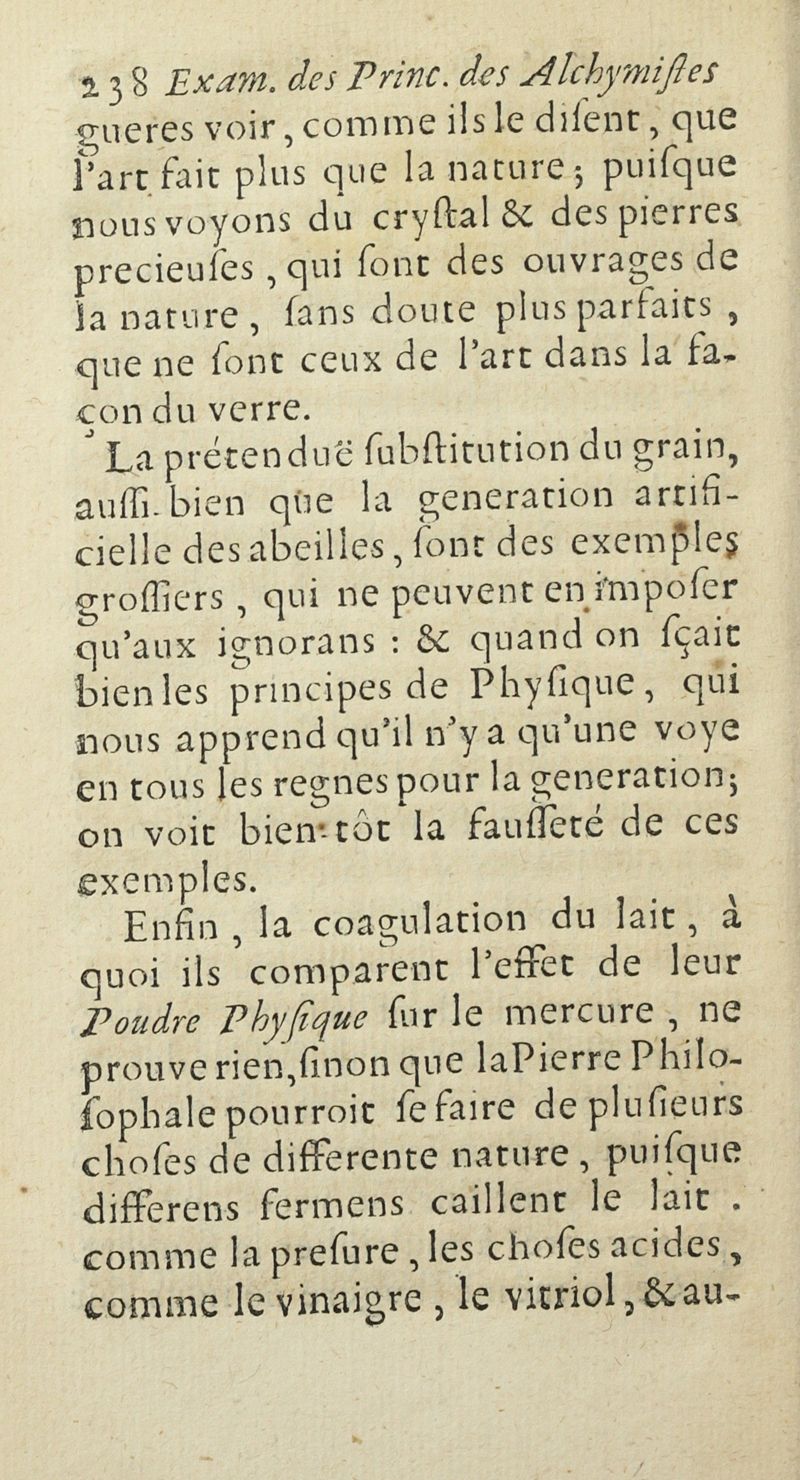 238 Exam. des Princ. des Alchymiſtes

gueres voir, comme ils le diſent, que l'art fait plus que la nature; puiſque nous voyons du cryſtal & des pierres precieuſes, qui ſont des ouvrages de la nature, ſans doute plus parfaits, que ne ſont ceux de l'art dans la façon du verre.

La prétenduë ſubſtitution du grain, auſſi-bien que la generation artificielle des abeilles, ſont des exemples groſſiers, qui ne peuvent en impoſer qu'aux ignorans : & quand on ſçait bien les principes de Phyſique, qui nous apprend qu'il n'y a qu'une voye en tous les regnes pour la generation; on voit bien-tôt la fauſſeté de ces exemples.

Enfin, la coagulation du lait, à quoi ils comparent l'effet de leur Poudre Phyſique ſur le mercure, ne prouve rien, ſinon que la Pierre Philoſophale pourroit ſe faire de pluſieurs choſes de differente nature, puiſque differens fermens caillent le lait. comme la preſure, les choſes acides, comme le vinaigre, le vitriol, & au-